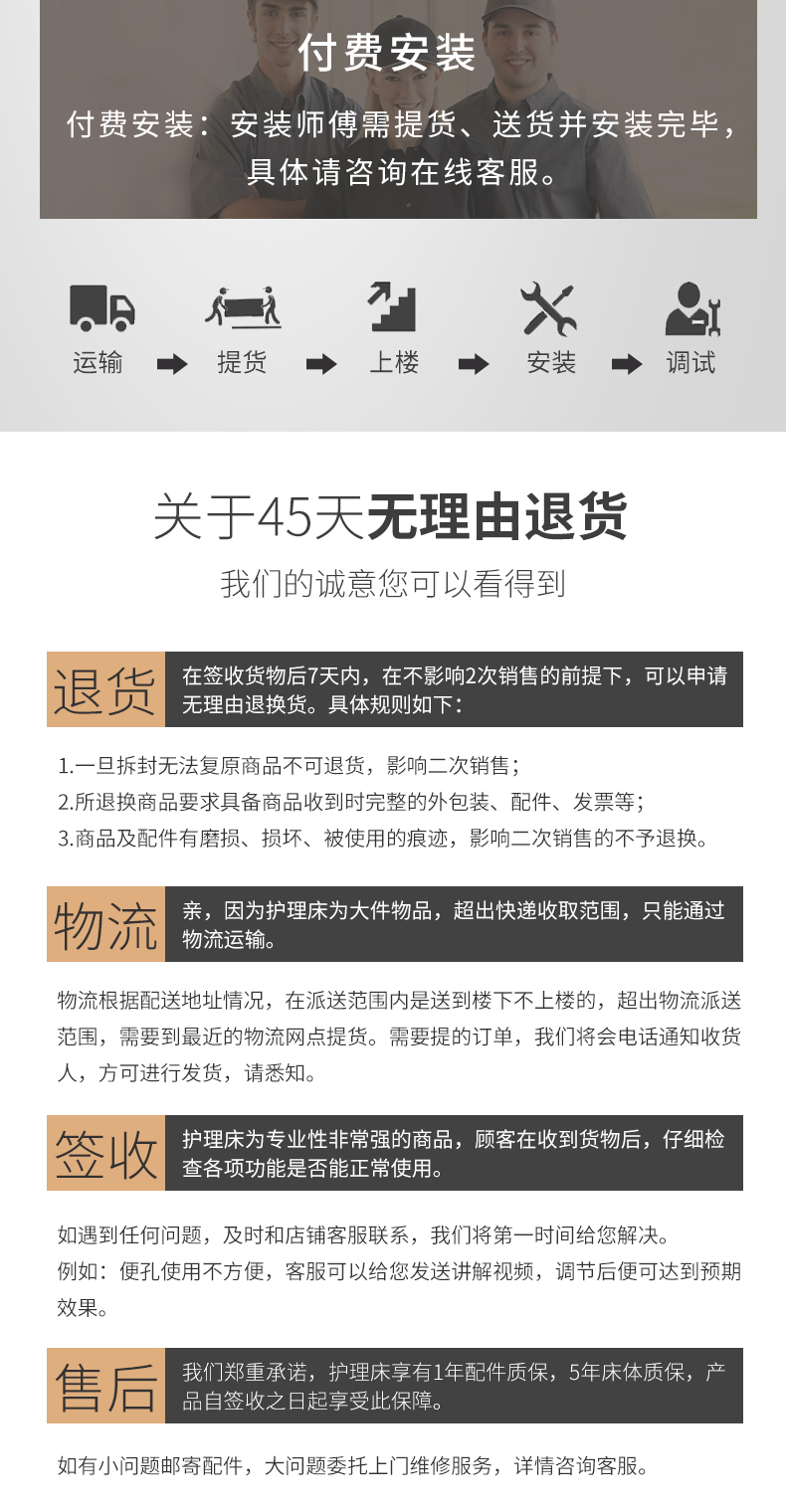 付费安装

付费安装：安装师傅需提货、送货并安装完毕，具体请咨询在线客服。

运输 提货 上楼 安装 调试

关于45天无理由退货

我们的诚意您可以看得到

退货

在签收货物后7天内，在不影响2次销售的前提下，可以申请无理由退换货。具体规则如下：

1.一旦拆封无法复原商品不可退货，影响二次销售；
2.所退换商品要求具备商品收到时完整的外包装、配件、发票等；
3.商品及配件有磨损、损坏、被使用的痕迹，影响二次销售的不予退换。

物流

亲，因为护理床为大件物品，超出快递收取范围，只能通过物流运输。

物流根据配送地址情况，在派送范围内是送到楼下不上楼的，超出物流派送范围，需要到最近的物流网点提货。需要提的订单，我们将会电话通知收货人，方可进行发货，请悉知。

签收

护理床为专业性非常强的商品，顾客在收到货物后，仔细检查各项功能是否能正常使用。

如遇到任何问题，及时和店铺客服联系，我们将第一时间给您解决。
例如：便孔使用不方便，客服可以给您发送讲解视频，调节后便可达到预期效果。

售后

我们郑重承诺，护理床享有1年配件质保，5年床体质保，产品自签收之日起享受此保障。

如有小问题邮寄配件，大问题委托上门维修服务，详情咨询客服。